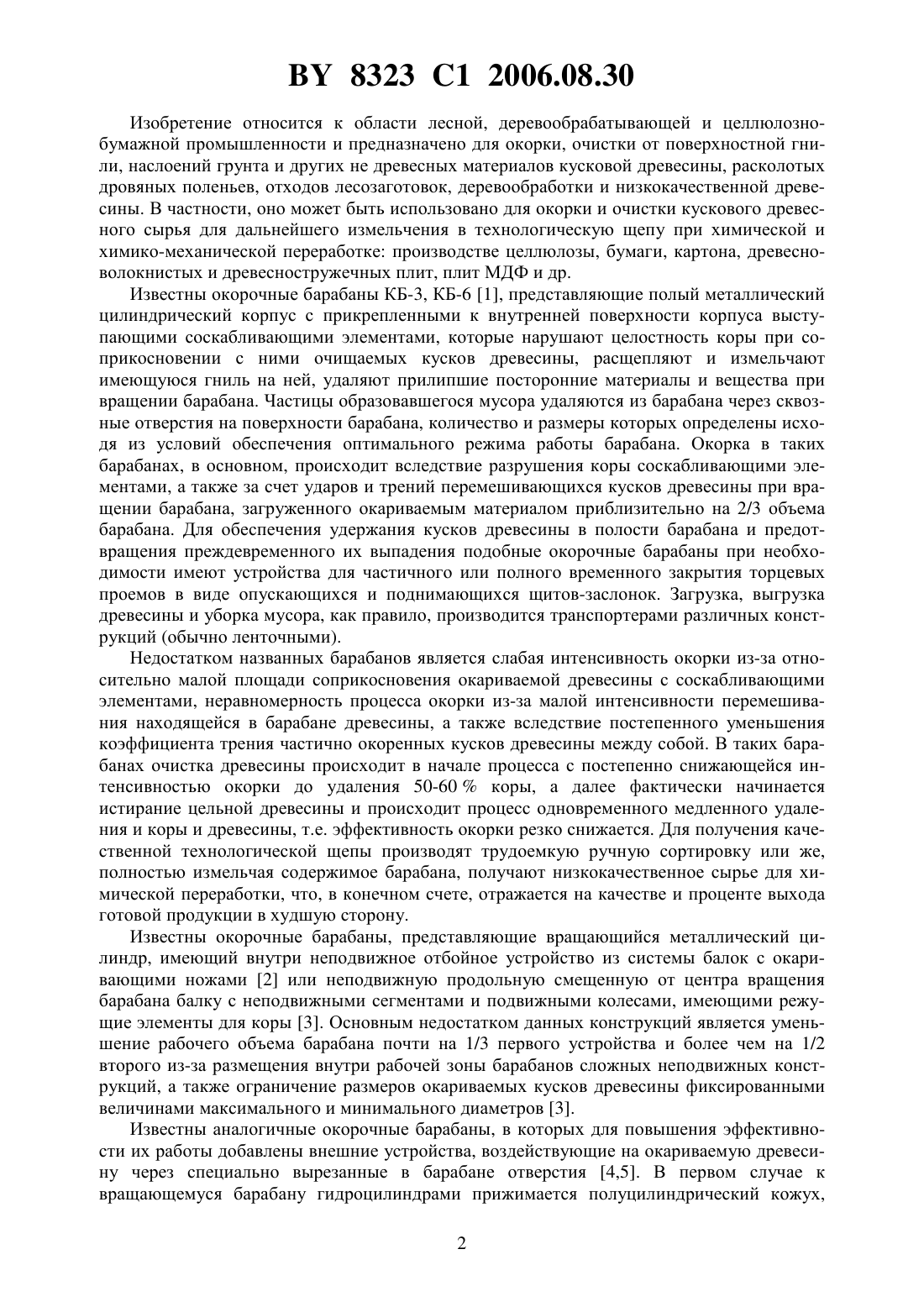 BY 8323 C1 2006.08.30

Изобретение относится к области лесной, деревообрабатывающей и целлюлозно-бумажной промышленности и предназначено для окорки, очистки от поверхностной гнили, наслоений грунта и других не древесных материалов кусковой древесины, расколотых дровяных поленьев, отходов лесозаготовок, деревообработки и низкокачественной древесины. В частности, оно может быть использовано для окорки и очистки кускового древесного сырья для дальнейшего измельчения в технологическую щепу при химической и химико-механической переработке: производстве целлюлозы, бумаги, картона, древесноволокнистых и древесностружечных плит, плит МДФ и др.

Известны окорочные барабаны КБ-3, КБ-6 [1], представляющие полый металлический цилиндрический корпус с прикрепленными к внутренней поверхности корпуса выступающими соскабливающими элементами, которые нарушают целостность коры при соприкосновении с ними очищаемых кусков древесины, расщепляют и измельчают имеющуюся гниль на ней, удаляют прилипшие посторонние материалы и вещества при вращении барабана. Частицы образовавшегося мусора удаляются из барабана через сквозные отверстия на поверхности барабана, количество и размеры которых определены исходя из условий обеспечения оптимального режима работы барабана. Окорка в таких барабанах, в основном, происходит вследствие разрушения коры соскабливающими элементами, а также за счет ударов и трений перемешивающихся кусков древесины при вращении барабана, загруженного окариваемым материалом приблизительно на 2/3 объема барабана. Для обеспечения удержания кусков древесины в полости барабана и предотвращения преждевременного их выпадения подобные окорочные барабаны при необходимости имеют устройства для частичного или полного временного закрытия торцевых проемов в виде опускающихся и поднимающихся щитов-заслонок. Загрузка, выгрузка древесины и уборка мусора, как правило, производится транспортерами различных конструкций (обычно ленточными).

Недостатком названных барабанов является слабая интенсивность окорки из-за относительно малой площади соприкосновения окариваемой древесины с соскабливающими элементами, неравномерность процесса окорки из-за малой интенсивности перемешивания находящейся в барабане древесины, а также вследствие постепенного уменьшения коэффициента трения частично окоренных кусков древесины между собой. В таких барабанах очистка древесины происходит в начале процесса с постепенно снижающейся интенсивностью окорки до удаления 50-60 % коры, а далее фактически начинается истирание цельной древесины и происходит процесс одновременного медленного удаления и коры и древесины, т.е. эффективность окорки резко снижается. Для получения качественной технологической щепы производят трудоемкую ручную сортировку или же, полностью измельчая содержимое барабана, получают низкокачественное сырье для химической переработки, что, в конечном счете, отражается на качестве и проценте выхода готовой продукции в худшую сторону.

Известны окорочные барабаны, представляющие вращающийся металлический цилиндр, имеющий внутри неподвижное отбойное устройство из системы балок с окаривающими ножами [2] или неподвижную продольную смещенную от центра вращения барабана балку с неподвижными сегментами и подвижными колесами, имеющими режущие элементы для коры [3]. Основным недостатком данных конструкций является уменьшение рабочего объема барабана почти на 1/3 первого устройства и более чем на 1/2 второго из-за размещения внутри рабочей зоны барабанов сложных неподвижных конструкций, а также ограничение размеров окариваемых кусков древесины фиксированными величинами максимального и минимального диаметров [3].

Известны аналогичные окорочные барабаны, в которых для повышения эффективности их работы добавлены внешние устройства, воздействующие на окариваемую древесину через специально вырезанные в барабане отверстия [4,5]. В первом случае к вращающемуся барабану гидроцилиндрами прижимается полуцилиндрический кожух,

2